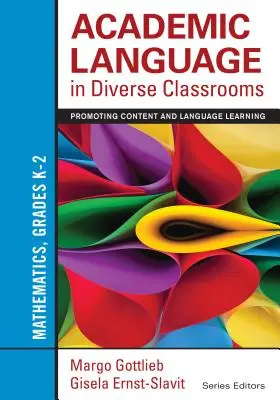 ACADEMIC LANGUAGE in Diverse Classrooms

PROMOTING CONTENT AND LANGUAGE LEARNING

MATHEMATICS, GRADES K-2

Margo Gottlieb
Gisela Ernst-Slavit
Series Editors